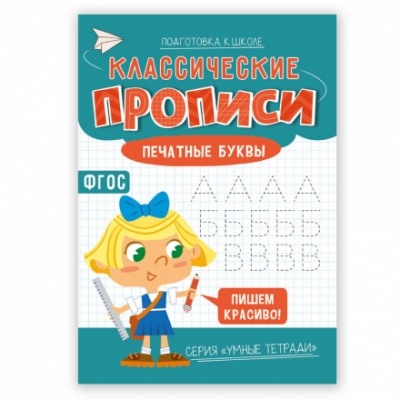 ПОДГОТОВКА К ШКОЛЕ

КЛАССИЧЕСКИЕ ПРОПИСИ

ПЕЧАТНЫЕ БУКВЫ

ФГОС

А А А А
Б Б Б Б Б
В В В В

ПИШЕМ КРАСИВО!

СЕРИЯ «УМНЫЕ ТЕТРАДИ»